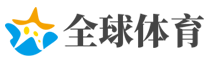 全球体育